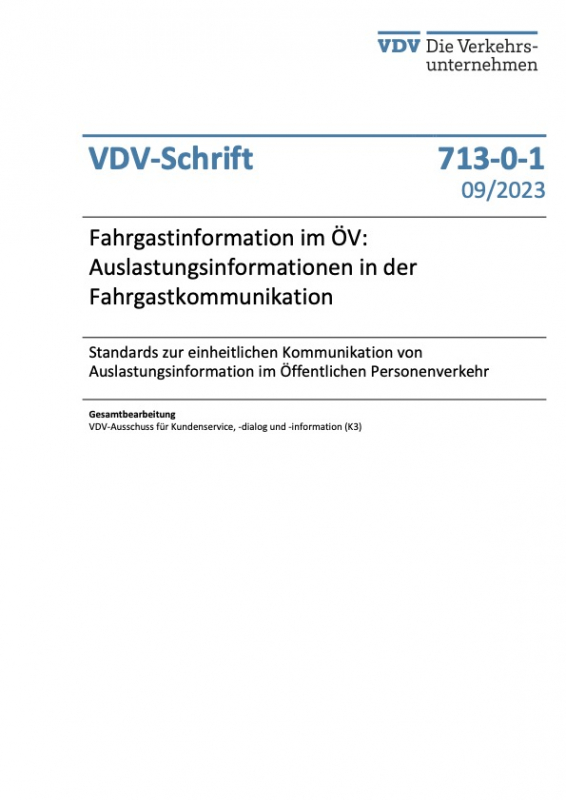 VDV Die Verkehrsunternehmen

VDV-Schrift

713-0-1
09/2023

Fahrgastinformation im ÖV: Auslastungsinformationen in der Fahrgastkommunikation

Standards zur einheitlichen Kommunikation von Auslastungsinformation im Öffentlichen Personenverkehr

Gesamtbearbeitung
VDV-Ausschuss für Kundenservice, -dialog und -information (K3)